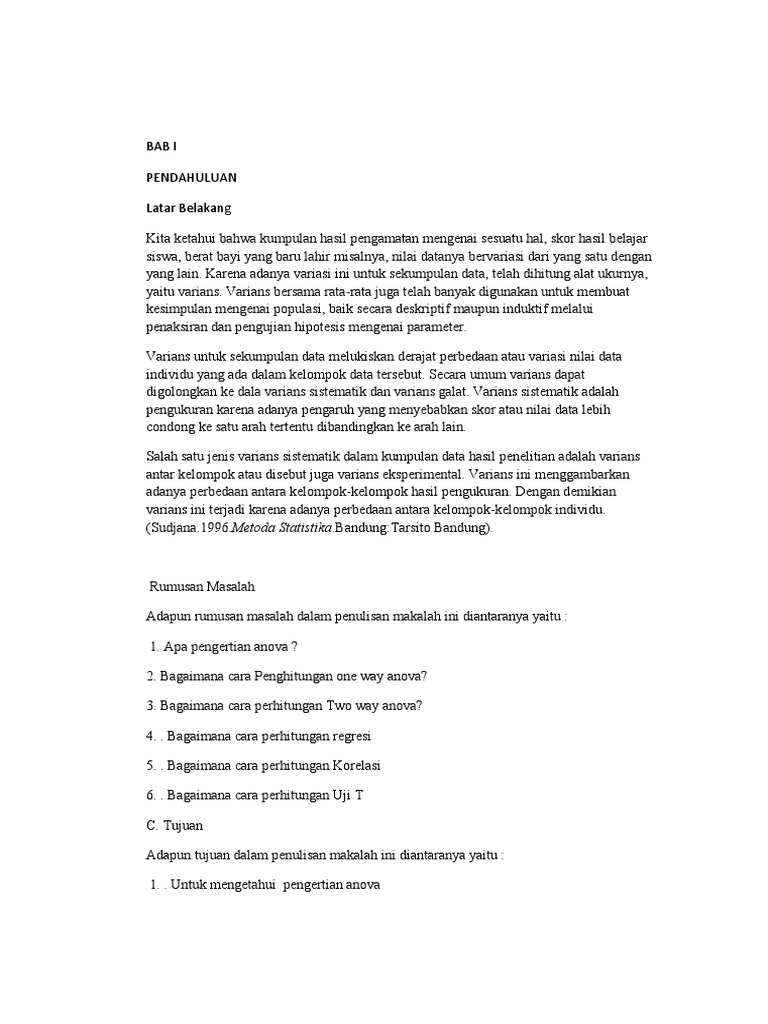 BAB I

PENDAHULUAN

Latar Belakang

Kita ketahui bahwa kumpulan hasil pengamatan mengenai sesuatu hal, skor hasil belajar siswa, berat bayi yang baru lahir misalnya, nilai datanya bervariasi dari yang satu dengan yang lain. Karena adanya variasi ini untuk sekumpulan data, telah dihitung alat ukurnya, yaitu varians. Varians bersama rata-rata juga telah banyak digunakan untuk membuat kesimpulan mengenai populasi, baik secara deskriptif maupun induktif melalui penaksiran dan pengujian hipotesis mengenai parameter.

Varians untuk sekumpulan data melukiskan derajat perbedaan atau variasi nilai data individu yang ada dalam kelompok data tersebut. Secara umum varians dapat digolongkan ke dala varians sistematik dan varians galat. Varians sistematik adalah pengukuran karena adanya pengaruh yang menyebabkan skor atau nilai data lebih condong ke satu arah tertentu dibandingkan ke arah lain.

Salah satu jenis varians sistematik dalam kumpulan data hasil penelitian adalah varians antar kelompok atau disebut juga varians eksperimental. Varians ini menggambarkan adanya perbedaan antara kelompok-kelompok hasil pengukuran. Dengan demikian varians ini terjadi karena adanya perbedaan antara kelompok-kelompok individu. (Sudjana.1996.Metoda Statistika.Bandung:Tarsito Bandung).

Rumusan Masalah

Adapun rumusan masalah dalam penulisan makalah ini diantaranya yaitu :

1. Apa pengertian anova ?

2. Bagaimana cara Penghitungan one way anova?

3. Bagaimana cara perhitungan Two way anova?

4. . Bagaimana cara perhitungan regresi

5. . Bagaimana cara perhitungan Korelasi

6. . Bagaimana cara perhitungan Uji T

C. Tujuan

Adapun tujuan dalam penulisan makalah ini diantaranya yaitu :

1. . Untuk mengetahui pengertian anova